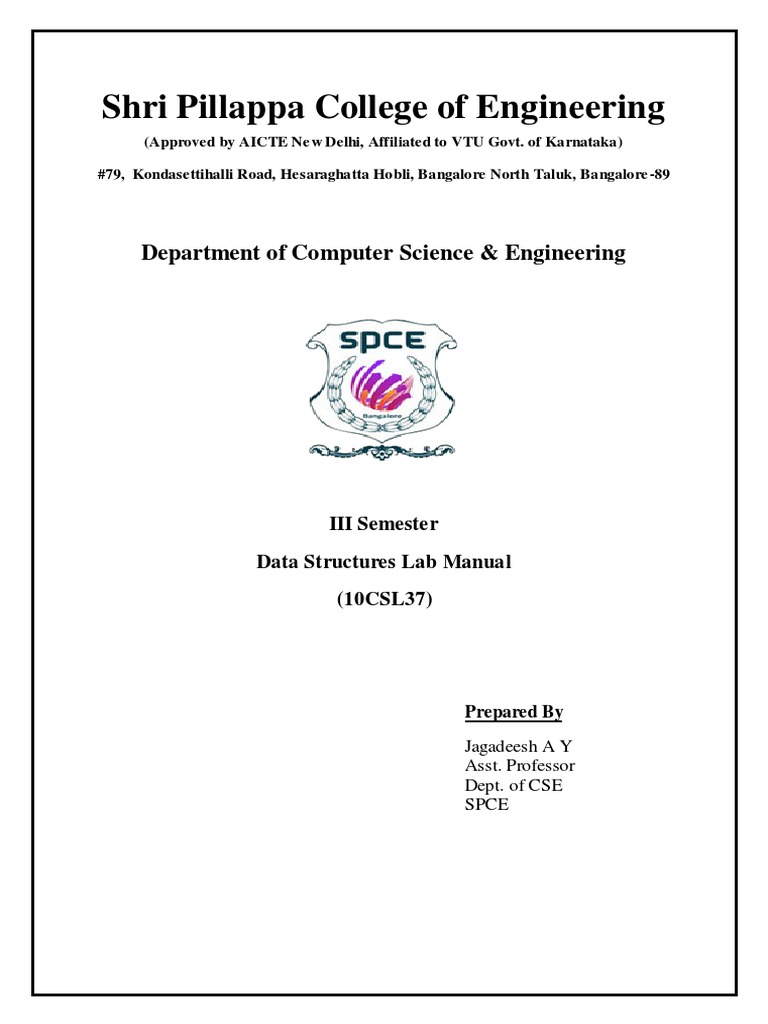 Shri Pillappa College of Engineering

(Approved by AICTE New Delhi, Affiliated to VTU Govt. of Karnataka)

#79, Kondasettihalli Road, Hesaraghatta Hobli, Bangalore North Taluk, Bangalore-89

Department of Computer Science & Engineering

SPCE

Bangalore

III Semester

Data Structures Lab Manual

(10CSL37)

Prepared By

Jagadeesh A Y
Asst. Professor
Dept. of CSE
SPCE